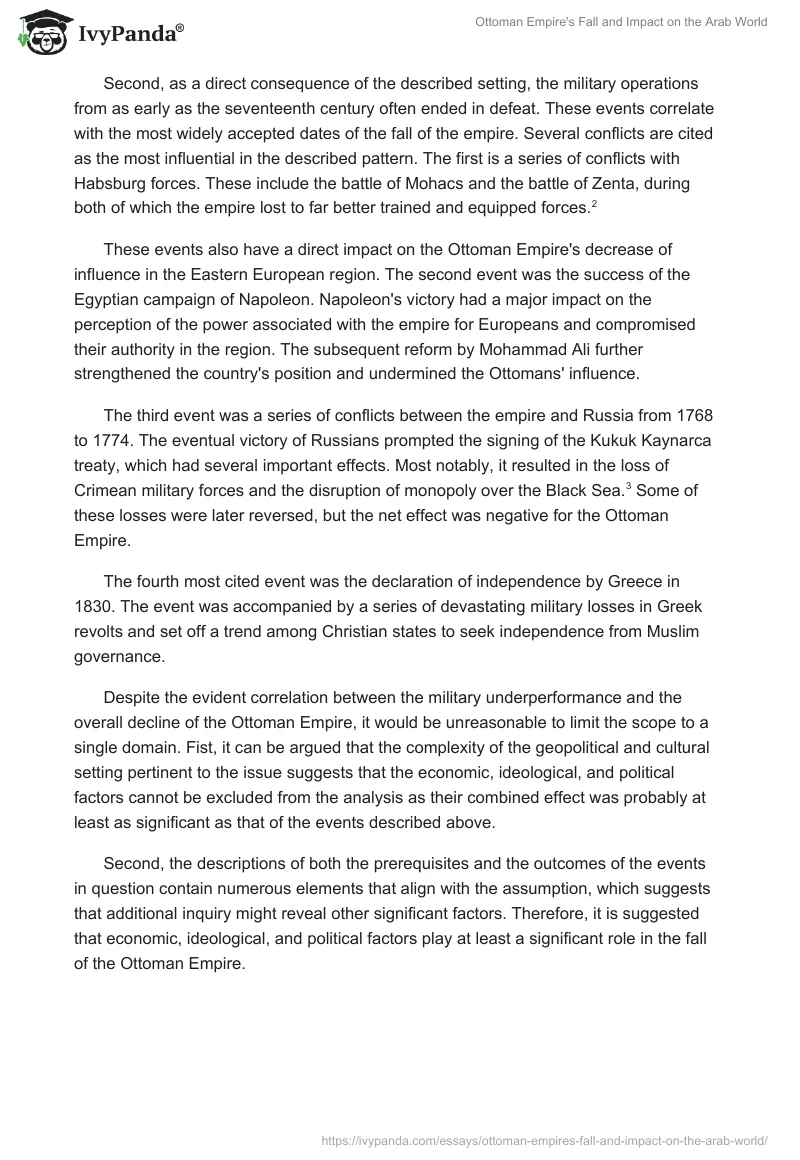 IvyPanda®

Ottoman Empire's Fall and Impact on the Arab World

Second, as a direct consequence of the described setting, the military operations from as early as the seventeenth century often ended in defeat. These events correlate with the most widely accepted dates of the fall of the empire. Several conflicts are cited as the most influential in the described pattern. The first is a series of conflicts with Habsburg forces. These include the battle of Mohacs and the battle of Zenta, during both of which the empire lost to far better trained and equipped forces.$^2$

These events also have a direct impact on the Ottoman Empire's decrease of influence in the Eastern European region. The second event was the success of the Egyptian campaign of Napoleon. Napoleon's victory had a major impact on the perception of the power associated with the empire for Europeans and compromised their authority in the region. The subsequent reform by Mohammad Ali further strengthened the country's position and undermined the Ottomans' influence.

The third event was a series of conflicts between the empire and Russia from 1768 to 1774. The eventual victory of Russians prompted the signing of the Kukuk Kaynarca treaty, which had several important effects. Most notably, it resulted in the loss of Crimean military forces and the disruption of monopoly over the Black Sea.$^3$ Some of these losses were later reversed, but the net effect was negative for the Ottoman Empire.

The fourth most cited event was the declaration of independence by Greece in 1830. The event was accompanied by a series of devastating military losses in Greek revolts and set off a trend among Christian states to seek independence from Muslim governance.

Despite the evident correlation between the military underperformance and the overall decline of the Ottoman Empire, it would be unreasonable to limit the scope to a single domain. Fist, it can be argued that the complexity of the geopolitical and cultural setting pertinent to the issue suggests that the economic, ideological, and political factors cannot be excluded from the analysis as their combined effect was probably at least as significant as that of the events described above.

Second, the descriptions of both the prerequisites and the outcomes of the events in question contain numerous elements that align with the assumption, which suggests that additional inquiry might reveal other significant factors. Therefore, it is suggested that economic, ideological, and political factors play at least a significant role in the fall of the Ottoman Empire.

https://ivypanda.com/essays/ottoman-empires-fall-and-impact-on-the-arab-world/